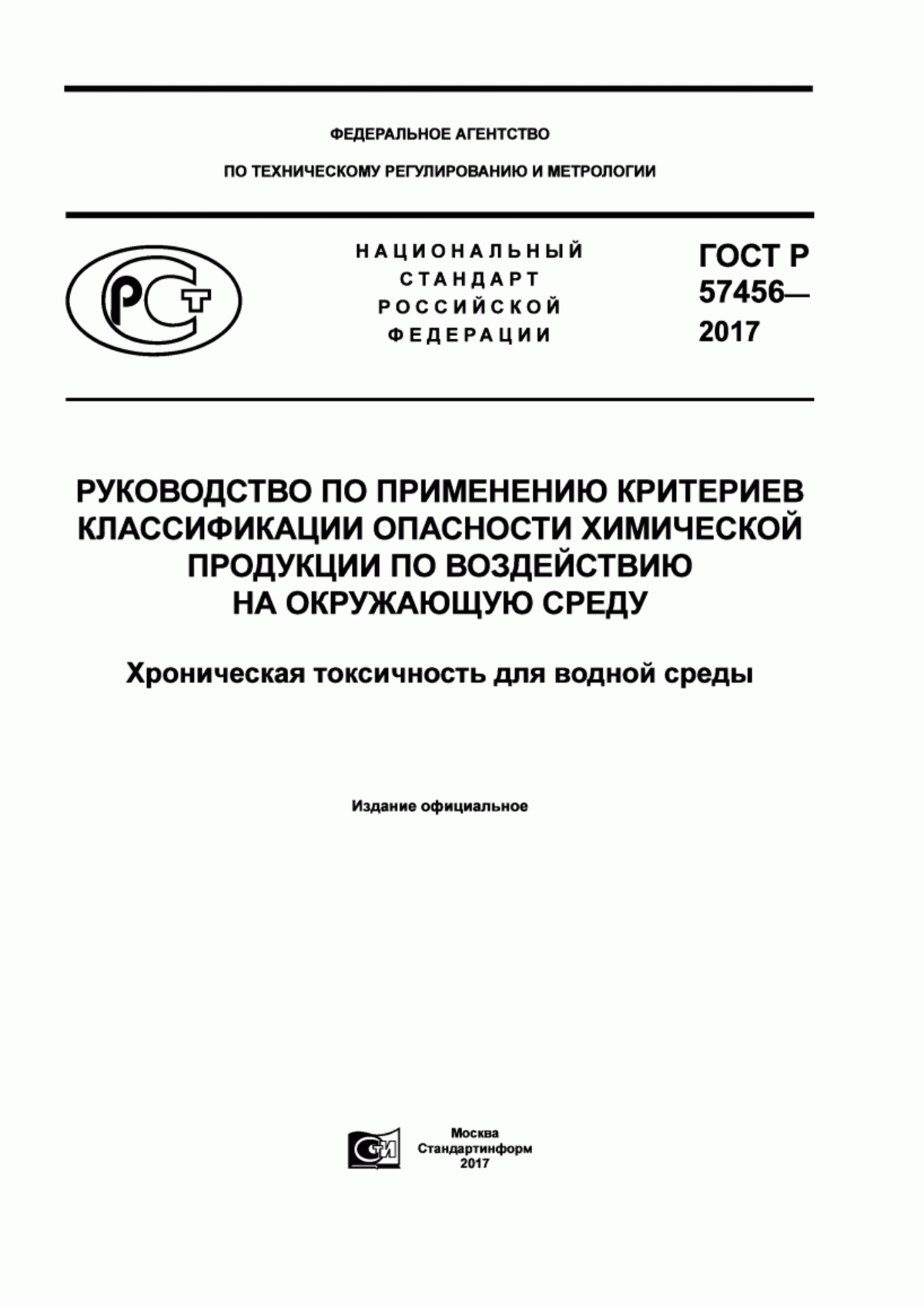 ФЕДЕРАЛЬНОЕ АГЕНТСТВО

ПО ТЕХНИЧЕСКОМУ РЕГУЛИРОВАНИЮ И МЕТРОЛОГИИ

РСТ

НАЦИОНАЛЬНЫЙ СТАНДАРТ РОССИЙСКОЙ ФЕДЕРАЦИИ

ГОСТ Р 57456— 2017

РУКОВОДСТВО ПО ПРИМЕНЕНИЮ КРИТЕРИЕВ КЛАССИФИКАЦИИ ОПАСНОСТИ ХИМИЧЕСКОЙ ПРОДУКЦИИ ПО ВОЗДЕЙСТВИЮ НА ОКРУЖАЮЩУЮ СРЕДУ

Хроническая токсичность для водной среды

Издание официальное

СИ

Москва
Стандартинформ
2017